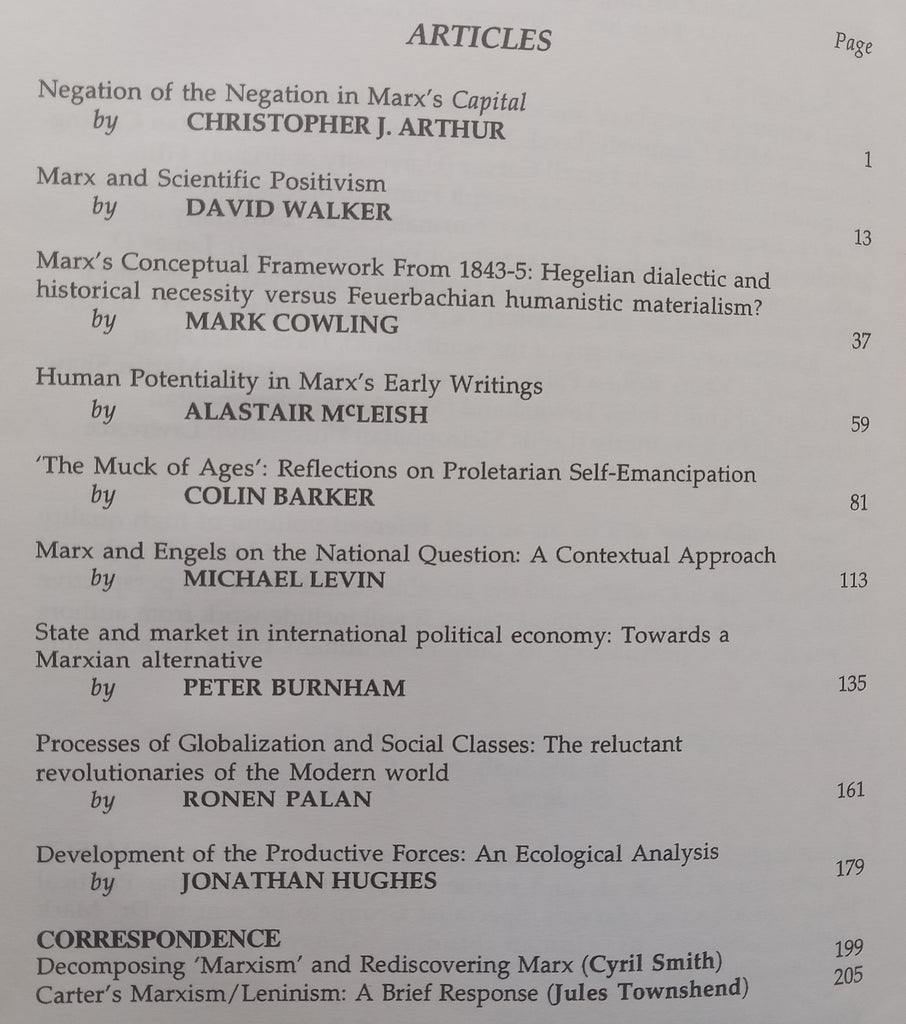 ARTICLES

Page

Negation of the Negation in Marx's Capital
by CHRISTOPHER J. ARTHUR
1

Marx and Scientific Positivism
by DAVID WALKER
13

Marx's Conceptual Framework From 1843-5: Hegelian dialectic and historical necessity versus Feuerbachian humanistic materialism?
by MARK COWLING
37

Human Potentiality in Marx's Early Writings
by ALASTAIR McLEISH
59

'The Muck of Ages': Reflections on Proletarian Self-Emancipation
by COLIN BARKER
81

Marx and Engels on the National Question: A Contextual Approach
by MICHAEL LEVIN
113

State and market in international political economy: Towards a Marxian alternative
by PETER BURNHAM
135

Processes of Globalization and Social Classes: The reluctant revolutionaries of the Modern world
by RONEN PALAN
161

Development of the Productive Forces: An Ecological Analysis
by JONATHAN HUGHES
179

CORRESPONDENCE
Decomposing 'Marxism' and Rediscovering Marx (Cyril Smith) 199
Carter's Marxism/Leninism: A Brief Response (Jules Townshend) 205